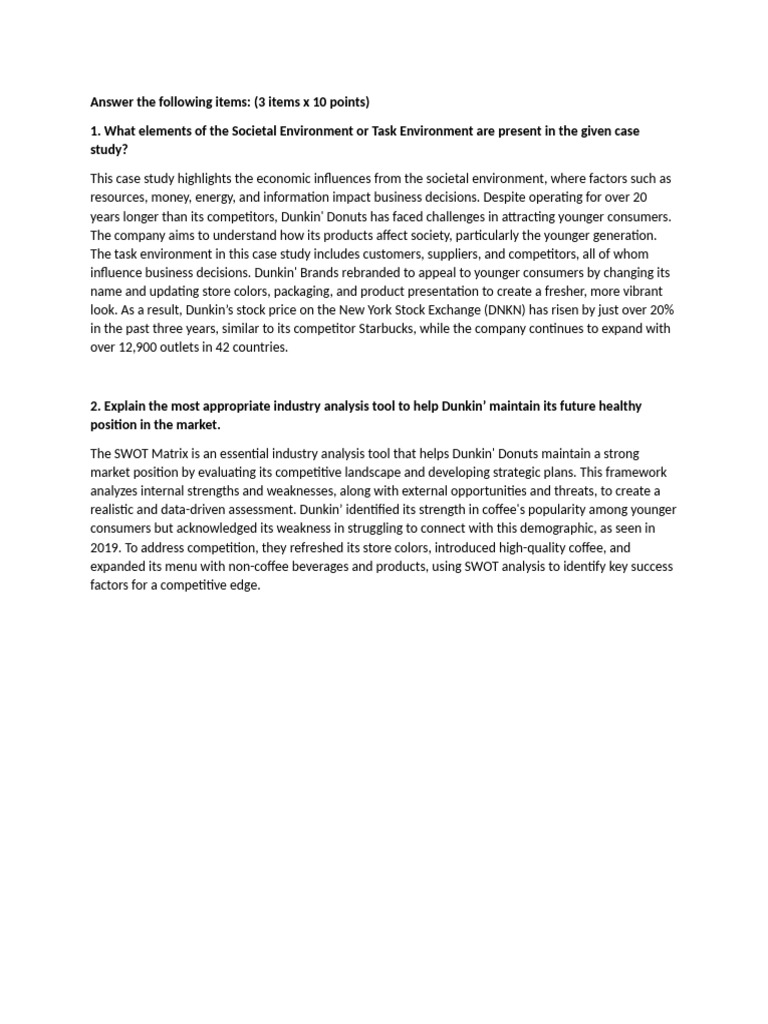 Answer the following items: (3 items x 10 points)

1. What elements of the Societal Environment or Task Environment are present in the given case study?

This case study highlights the economic influences from the societal environment, where factors such as resources, money, energy, and information impact business decisions. Despite operating for over 20 years longer than its competitors, Dunkin' Donuts has faced challenges in attracting younger consumers. The company aims to understand how its products affect society, particularly the younger generation. The task environment in this case study includes customers, suppliers, and competitors, all of whom influence business decisions. Dunkin' Brands rebranded to appeal to younger consumers by changing its name and updating store colors, packaging, and product presentation to create a fresher, more vibrant look. As a result, Dunkin's stock price on the New York Stock Exchange (DNKN) has risen by just over 20% in the past three years, similar to its competitor Starbucks, while the company continues to expand with over 12,900 outlets in 42 countries.

2. Explain the most appropriate industry analysis tool to help Dunkin' maintain its future healthy position in the market.

The SWOT Matrix is an essential industry analysis tool that helps Dunkin' Donuts maintain a strong market position by evaluating its competitive landscape and developing strategic plans. This framework analyzes internal strengths and weaknesses, along with external opportunities and threats, to create a realistic and data-driven assessment. Dunkin' identified its strength in coffee's popularity among younger consumers but acknowledged its weakness in struggling to connect with this demographic, as seen in 2019. To address competition, they refreshed its store colors, introduced high-quality coffee, and expanded its menu with non-coffee beverages and products, using SWOT analysis to identify key success factors for a competitive edge.